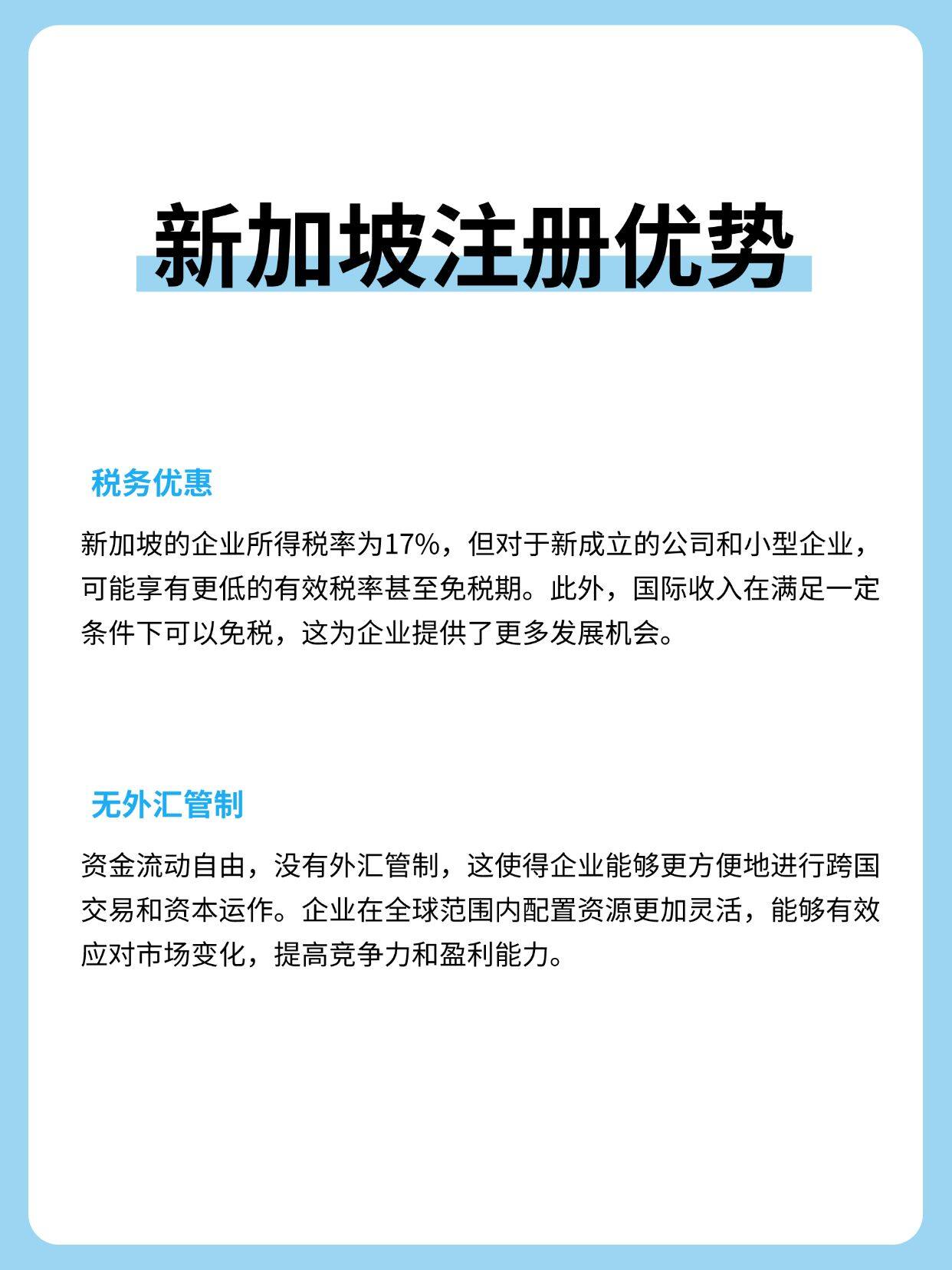 新加坡注册优势

税务优惠

新加坡的企业所得税率为17%，但对于新成立的公司和小型企业，可能享有更低的有效税率甚至免税期。此外，国际收入在满足一定条件下可以免税，这为企业提供了更多发展机会。

无外汇管制

资金流动自由，没有外汇管制，这使得企业能够更方便地进行跨国交易和资本运作。企业在全球范围内配置资源更加灵活，能够有效应对市场变化，提高竞争力和盈利能力。